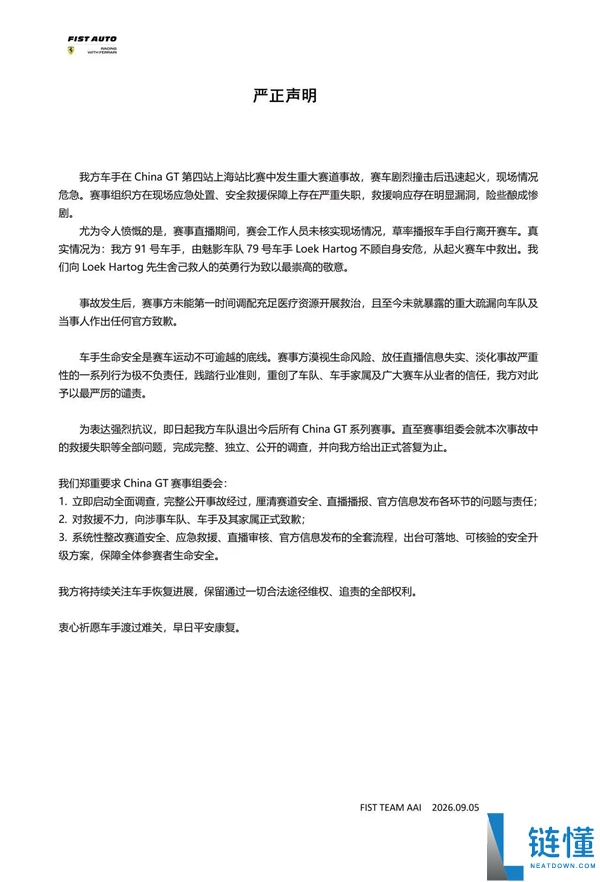 FIST AUTO
RACING WITH FERRARI

严正声明

我方车手在 China GT 第四站上海站比赛中发生重大赛道事故，赛车剧烈撞击后迅速起火，现场情况危急。赛事组织方在现场应急处置、安全救援保障上存在严重失职，救援响应存在明显漏洞，险些酿成惨剧。

尤为令人愤慨的是，赛事直播期间，赛会工作人员未核实现场情况，草率播报车手自行离开赛车。真实情况为：我方 91 号车手，由魅影车队 79 号车手 Loek Hartog 不顾自身安危，从起火赛车中救出。我们向 Loek Hartog 先生舍己救人的英勇行为致以最崇高的敬意。

事故发生后，赛事方未能第一时间调配充足医疗资源开展救治，且至今未就暴露的重大疏漏向车队及当事人作出任何官方致歉。

车手生命安全是赛车运动不可逾越的底线。赛事方漠视生命风险、放任直播信息失实、淡化事故严重性的一系列行为极不负责任，践踏行业准则，重创了车队、车手家属及广大赛车从业者的信任，我方对此予以最严厉的谴责。

为表达强烈抗议，即日起我方车队退出今后所有 China GT 系列赛事。直至赛事组委会就本次事故中的救援失职等全部问题，完成完整、独立、公开的调查，并向我方给出正式答复为止。

我们郑重要求 China GT 赛事组委会：
1. 立即启动全面调查，完整公开事故经过，厘清赛道安全、直播播报、官方信息发布各环节的问题与责任；
2. 对救援不力，向涉事车队、车手及其家属正式致歉；
3. 系统性整改赛道安全、应急救援、直播审核、官方信息发布的全套流程，出台可落地、可核验的安全升级方案，保障全体参赛者生命安全。

我方将持续关注车手恢复进展，保留通过一切合法途径维权、追责的全部权利。

衷心祈愿车手渡过难关，早日平安康复。

FIST TEAM AAI 2026.09.05

链懂
NEATDOWN.COM